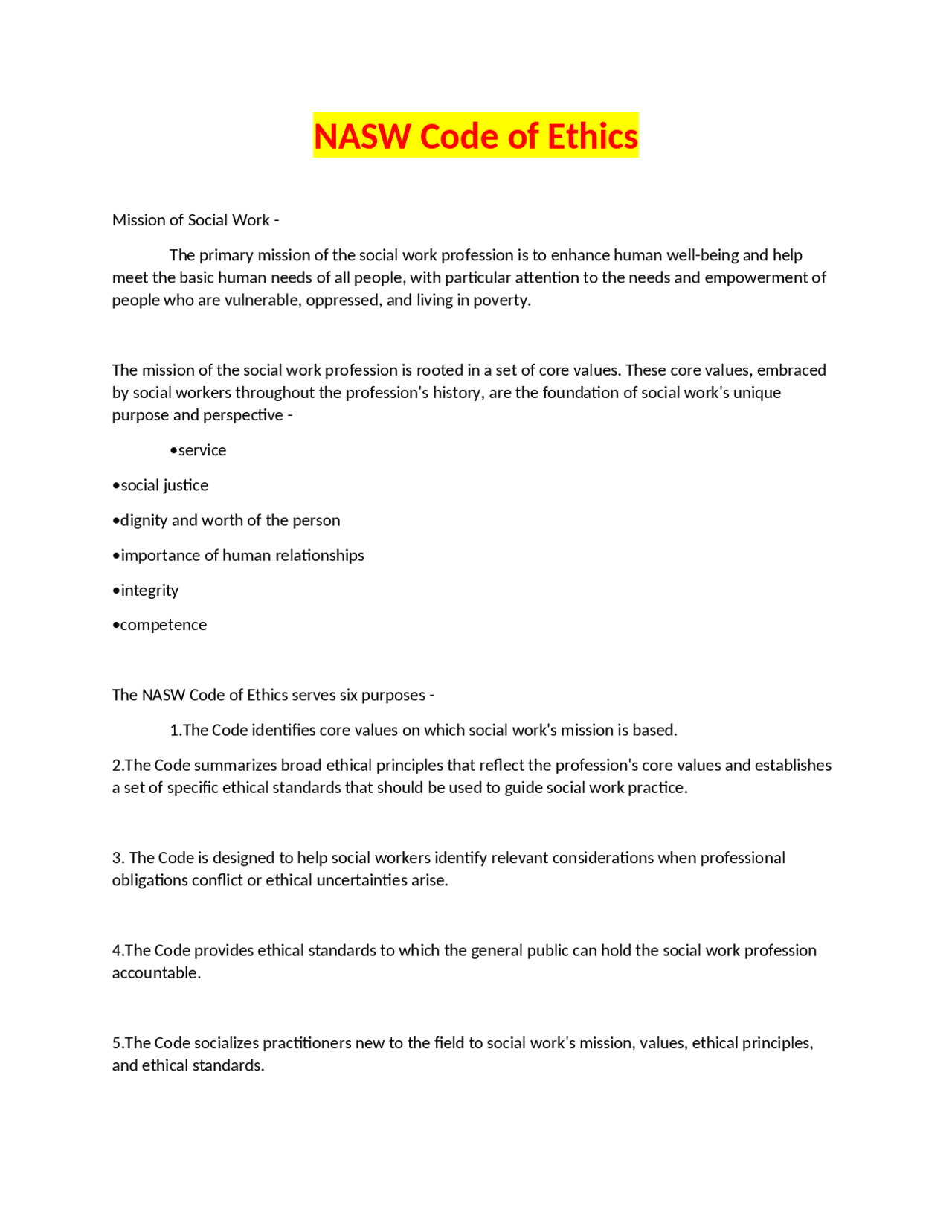 NASW Code of Ethics

Mission of Social Work -

The primary mission of the social work profession is to enhance human well-being and help meet the basic human needs of all people, with particular attention to the needs and empowerment of people who are vulnerable, oppressed, and living in poverty.

The mission of the social work profession is rooted in a set of core values. These core values, embraced by social workers throughout the profession's history, are the foundation of social work's unique purpose and perspective -

•service

•social justice

•dignity and worth of the person

•importance of human relationships

•integrity

•competence

The NASW Code of Ethics serves six purposes -

1.The Code identifies core values on which social work's mission is based.

2.The Code summarizes broad ethical principles that reflect the profession's core values and establishes a set of specific ethical standards that should be used to guide social work practice.

3. The Code is designed to help social workers identify relevant considerations when professional obligations conflict or ethical uncertainties arise.

4.The Code provides ethical standards to which the general public can hold the social work profession accountable.

5.The Code socializes practitioners new to the field to social work's mission, values, ethical principles, and ethical standards.